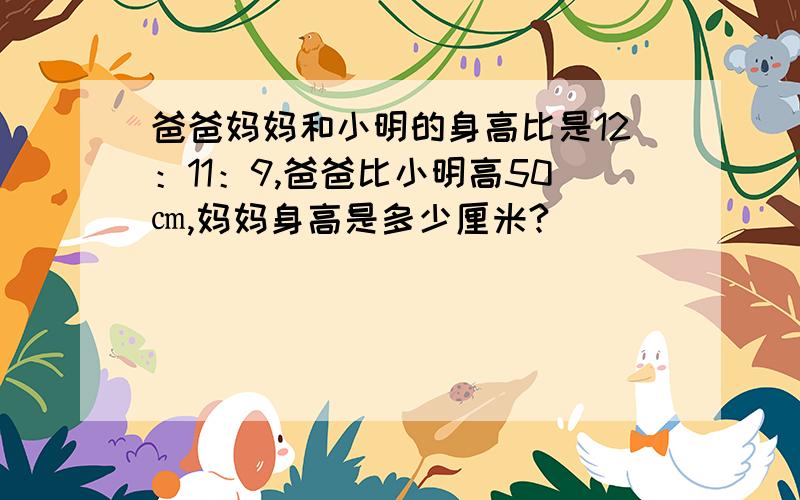 爸爸妈妈和小明的身高比是12：11：9,爸爸比小明高50㎝,妈妈身高是多少厘米?